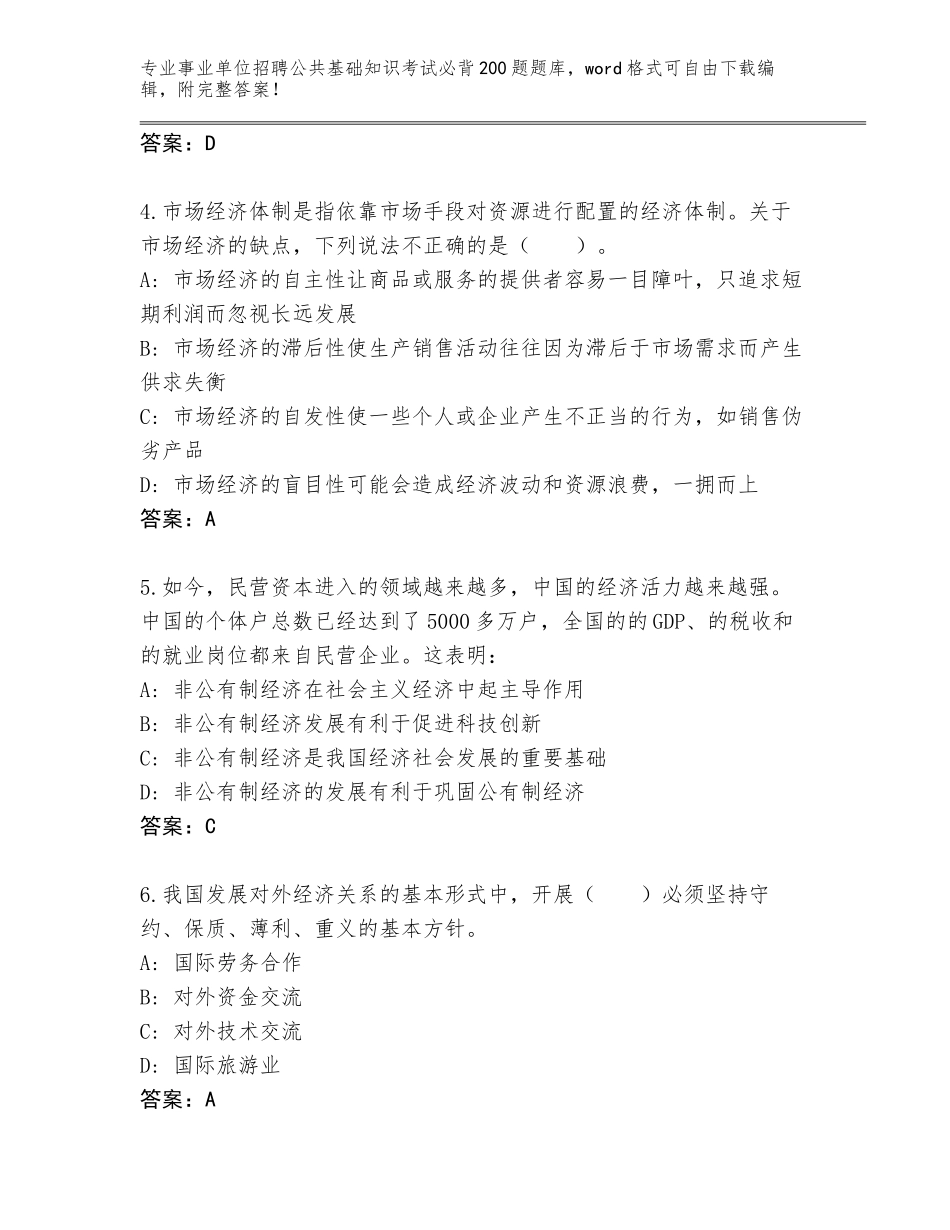 专业事业单位招聘公共基础知识考试必背200题题库，word格式可自由下载编辑，附完整答案！

答案：D

4.市场经济体制是指依靠市场手段对资源进行配置的经济体制。关于市场经济的缺点，下列说法不正确的是（　　）。
A：市场经济的自主性让商品或服务的提供者容易一目障叶，只追求短期利润而忽视长远发展
B：市场经济的滞后性使生产销售活动往往因为滞后于市场需求而产生供求失衡
C：市场经济的自发性使一些个人或企业产生不正当的行为，如销售伪劣产品
D：市场经济的盲目性可能会造成经济波动和资源浪费，一拥而上
答案：A

5.如今，民营资本进入的领域越来越多，中国的经济活力越来越强。中国的个体户总数已经达到了5000多万户，全国的的GDP、的税收和的就业岗位都来自民营企业。这表明：
A：非公有制经济在社会主义经济中起主导作用
B：非公有制经济发展有利于促进科技创新
C：非公有制经济是我国经济社会发展的重要基础
D：非公有制经济的发展有利于巩固公有制经济
答案：C

6.我国发展对外经济关系的基本形式中，开展（　　）必须坚持守约、保质、薄利、重义的基本方针。
A：国际劳务合作
B：对外资金交流
C：对外技术交流
D：国际旅游业
答案：A